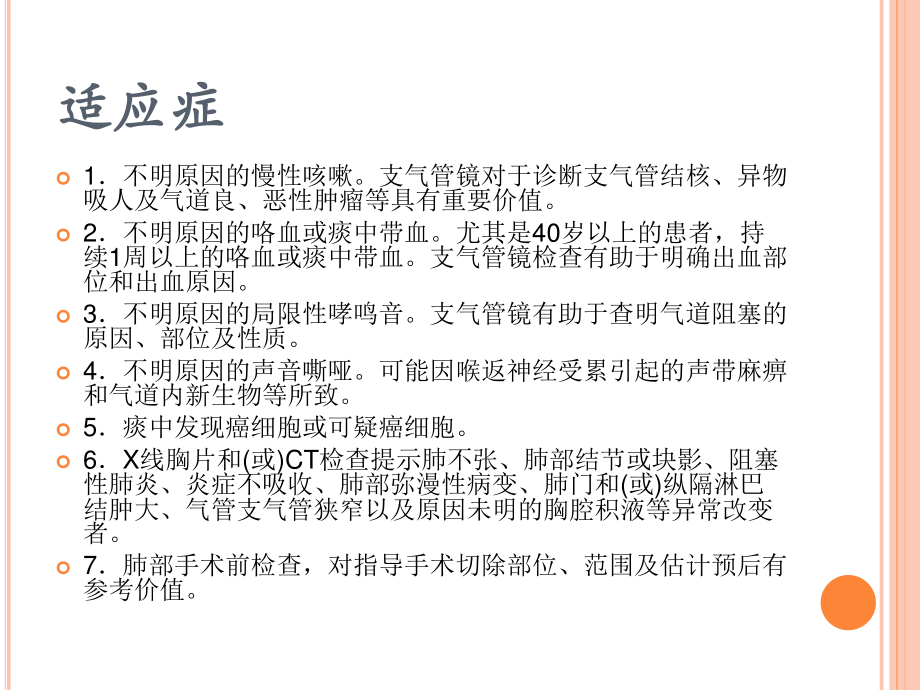 适应症

1．不明原因的慢性咳嗽。支气管镜对于诊断支气管结核、异物吸人及气道良、恶性肿瘤等具有重要价值。

2．不明原因的咯血或痰中带血。尤其是40岁以上的患者，持续1周以上的咯血或痰中带血。支气管镜检查有助于明确出血部位和出血原因。

3．不明原因的局限性哮鸣音。支气管镜有助于查明气道阻塞的原因、部位及性质。

4．不明原因的声音嘶哑。可能因喉返神经受累引起的声带麻痹和气道内新生物等所致。

5．痰中发现癌细胞或可疑癌细胞。

6．X线胸片和(或)CT检查提示肺不张、肺部结节或块影、阻塞性肺炎、炎症不吸收、肺部弥漫性病变、肺门和(或)纵隔淋巴结肿大、气管支气管狭窄以及原因未明的胸腔积液等异常改变者。

7．肺部手术前检查，对指导手术切除部位、范围及估计预后有参考价值。